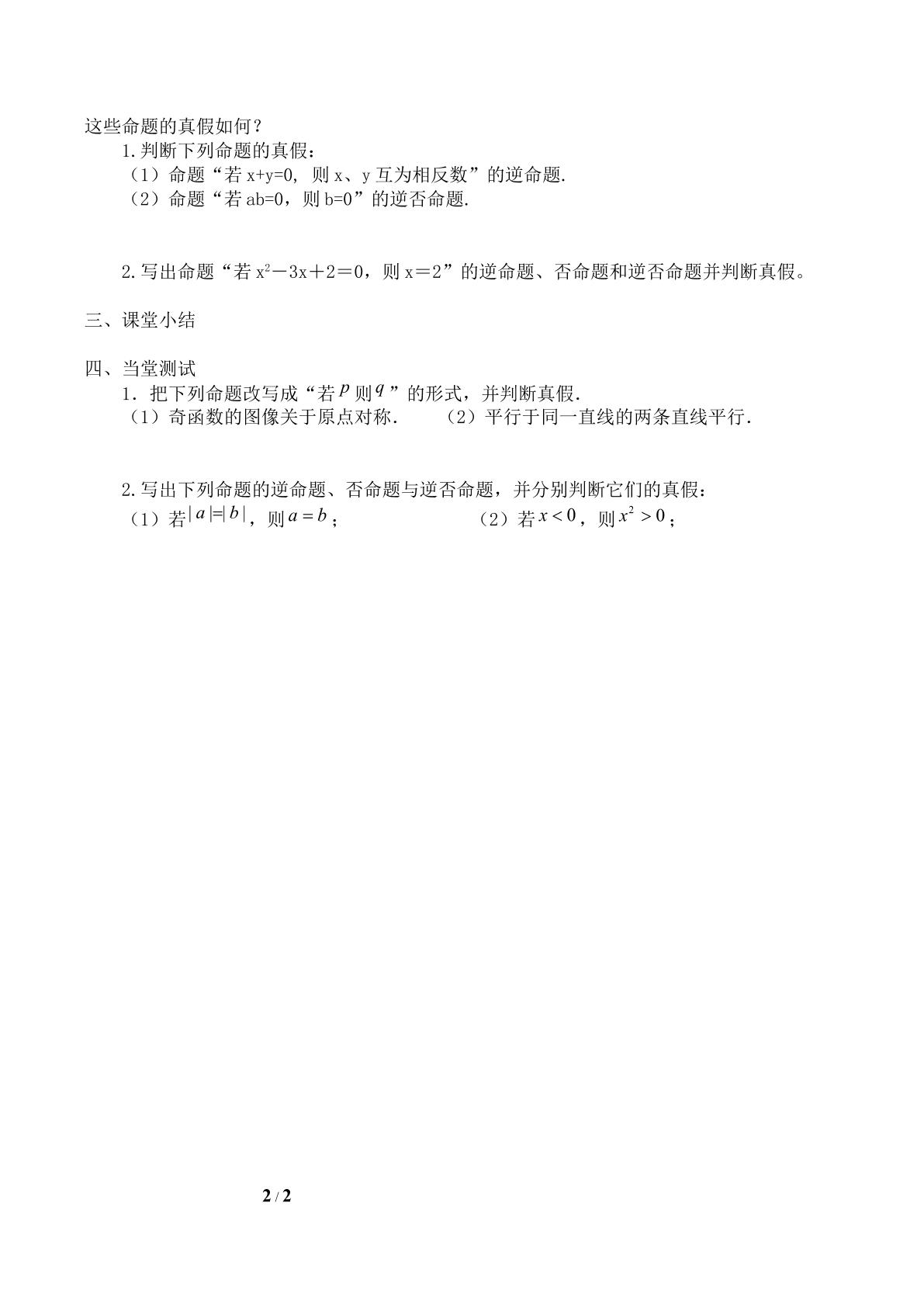 这些命题的真假如何？

1.判断下列命题的真假：

（1）命题“若$x+y=0$，则x、y互为相反数”的逆命题.

（2）命题“若$ab=0$，则$b=0$”的逆否命题.

2.写出命题“若$x^2-3x+2=0$，则$x=2$”的逆命题、否命题和逆否命题并判断真假。

三、课堂小结

四、当堂测试

1．把下列命题改写成“若$p$则$q$”的形式，并判断真假.

（1）奇函数的图像关于原点对称.　（2）平行于同一直线的两条直线平行.

2.写出下列命题的逆命题、否命题与逆否命题，并分别判断它们的真假：

（1）若$|a|=|b|$，则$a=b$；　（2）若$x<0$，则$x^2>0$；

2 / 2